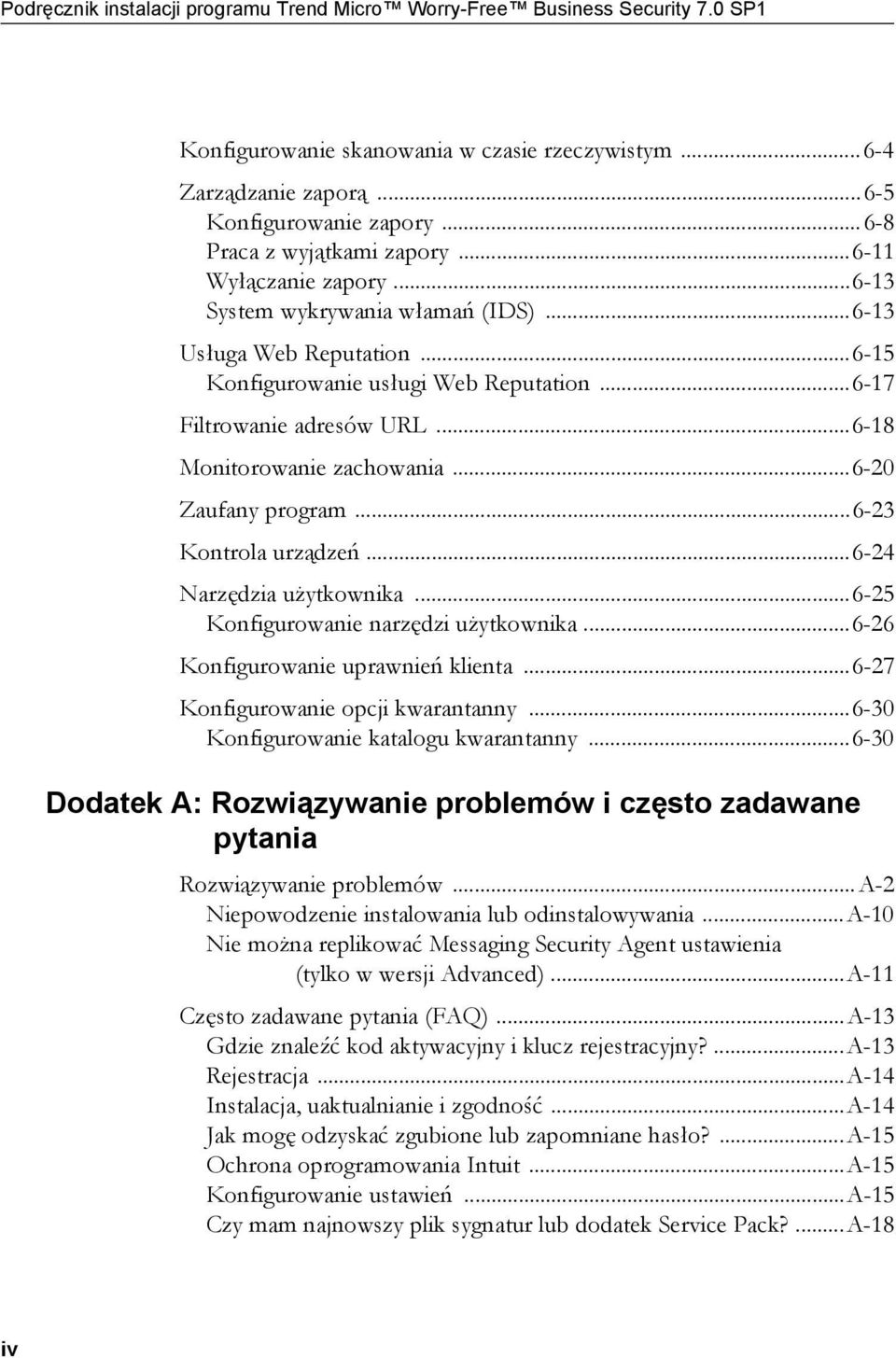 Podręcznik instalacji programu Trend Micro™ Worry-Free™ Business Security 7.0 SP1

Konfigurowanie skanowania w czasie rzeczywistym ...6-4
Zarządzanie zaporą ...6-5
Konfigurowanie zapory ...6-8
Praca z wyjątkami zapory ...6-11
Wyłączanie zapory ...6-13
System wykrywania włamań (IDS) ...6-13
Usługa Web Reputation ...6-15
Konfigurowanie usługi Web Reputation ...6-17
Filtrowanie adresów URL ...6-18
Monitorowanie zachowania ...6-20
Zaufany program ...6-23
Kontrola urządzeń ...6-24
Narzędzia użytkownika ...6-25
Konfigurowanie narzędzi użytkownika ...6-26
Konfigurowanie uprawnień klienta ...6-27
Konfigurowanie opcji kwarantanny ...6-30
Konfigurowanie katalogu kwarantanny ...6-30

Dodatek A: Rozwiązywanie problemów i często zadawane pytania

Rozwiązywanie problemów ...A-2
Niepowodzenie instalowania lub odinstalowywania ...A-10
Nie można replikować Messaging Security Agent ustawienia (tylko w wersji Advanced) ...A-11
Często zadawane pytania (FAQ) ...A-13
Gdzie znaleźć kod aktywacyjny i klucz rejestracyjny? ...A-13
Rejestracja ...A-14
Instalacja, uaktualnianie i zgodność ...A-14
Jak mogę odzyskać zgubione lub zapomniane hasło? ...A-15
Ochrona oprogramowania Intuit ...A-15
Konfigurowanie ustawień ...A-15
Czy mam najnowszy plik sygnatur lub dodatek Service Pack? ...A-18

iv